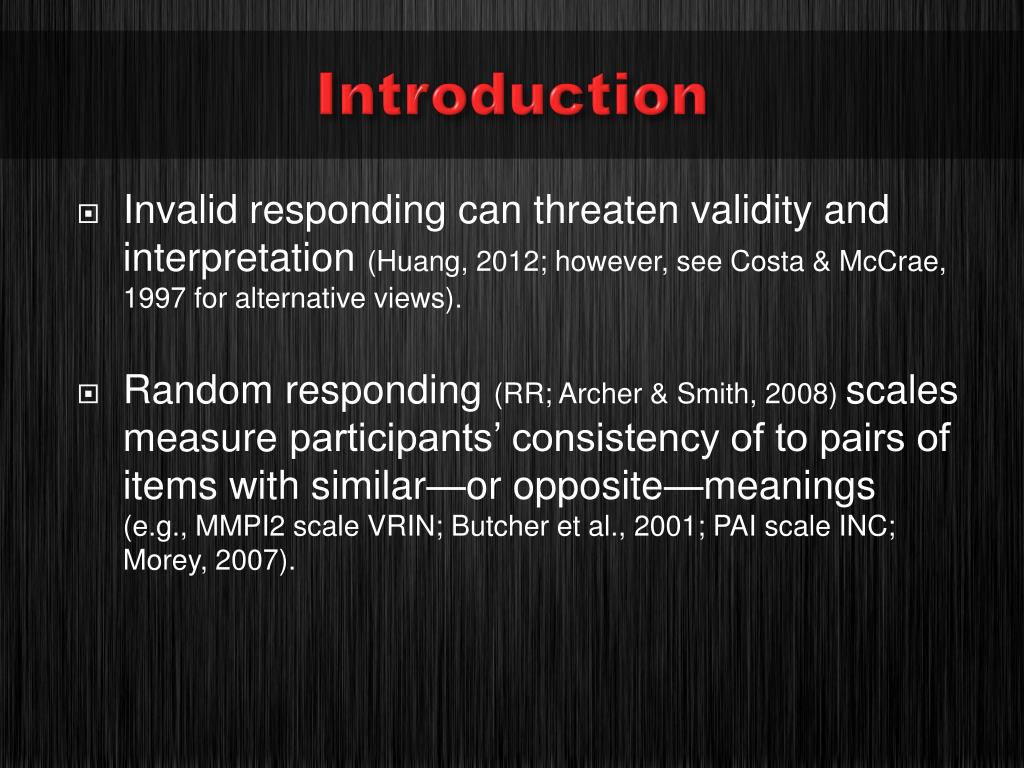 Introduction

Invalid responding can threaten validity and interpretation (Huang, 2012; however, see Costa & McCrae, 1997 for alternative views).

Random responding (RR; Archer & Smith, 2008) scales measure participants’ consistency of to pairs of items with similar—or opposite—meanings (e.g., MMPI2 scale VRIN; Butcher et al., 2001; PAI scale INC; Morey, 2007).